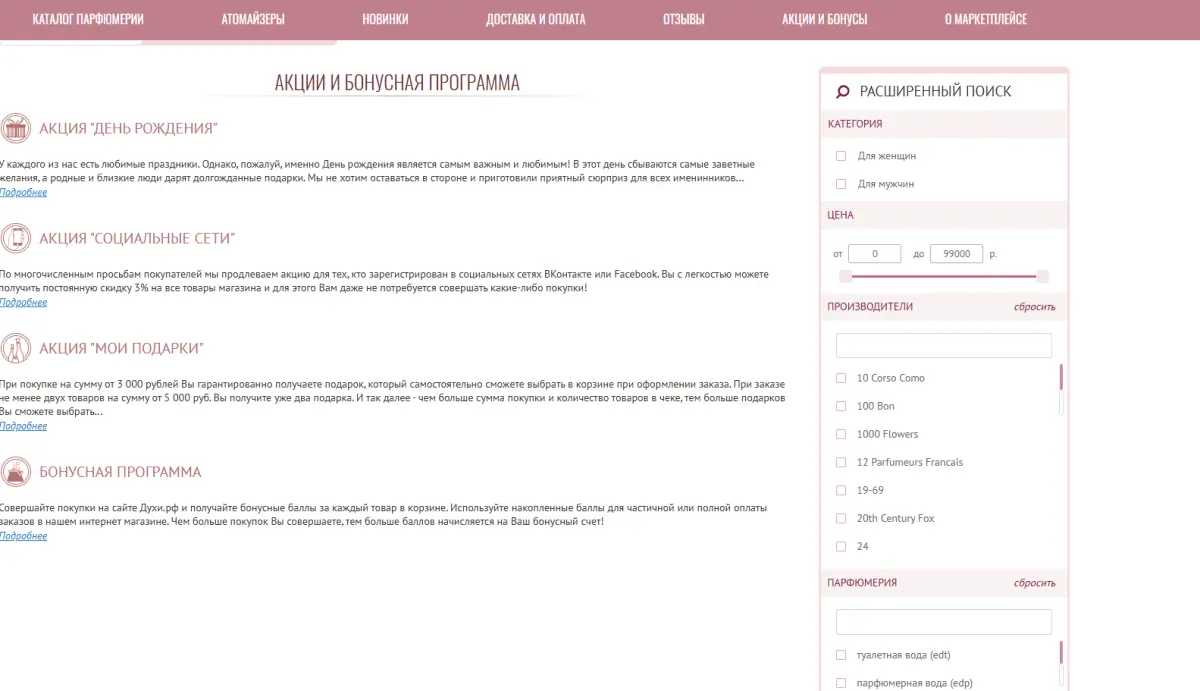 КАТАЛОГ ПАРФЮМЕРИИ АТОМАЙЗЕРЫ НОВИНКИ ДОСТАВКА И ОПЛАТА ОТЗЫВЫ АКЦИИ И БОНУСЫ О МАРКЕТПЛЕЙСЕ

АКЦИИ И БОНУСНАЯ ПРОГРАММА

АКЦИЯ "ДЕНЬ РОЖДЕНИЯ"

У каждого из нас есть любимые праздники. Однако, пожалуй, именно День рождения является самым важным и любимым! В этот день сбываются самые заветные желания, а родные и близкие люди дарят долгожданные подарки. Мы не хотим оставаться в стороне и приготовили приятный сюрприз для всех именинников...
Подробнее

АКЦИЯ "СОЦИАЛЬНЫЕ СЕТИ"

По многочисленным просьбам покупателей мы продлеваем акцию для тех, кто зарегистрирован в социальных сетях ВКонтакте или Facebook. Вы с легкостью можете получить постоянную скидку 3% на все товары магазина и для этого Вам даже не потребуется совершать какие-либо покупки!
Подробнее

АКЦИЯ "МОИ ПОДАРКИ"

При покупке на сумму от 3 000 рублей Вы гарантированно получаете подарок, который самостоятельно сможете выбрать в корзине при оформлении заказа. При заказе не менее двух товаров на сумму от 5 000 руб. Вы получите уже два подарка. И так далее - чем больше сумма покупки и количество товаров в чеке, тем больше подарков Вы сможете выбрать...
Подробнее

БОНУСНАЯ ПРОГРАММА

Совершайте покупки на сайте Духи.рф и получайте бонусные баллы за каждый товар в корзине. Используйте накопленные баллы для частичной или полной оплаты заказов в нашем интернет магазине. Чем больше покупок Вы совершаете, тем больше баллов начисляется на Ваш бонусный счет!
Подробнее

РАСШИРЕННЫЙ ПОИСК

КАТЕГОРИЯ
Для женщин
Для мужчин

ЦЕНА
от 0 до 99000 р.

ПРОИЗВОДИТЕЛИ сбросить
10 Corso Como
100 Bon
1000 Flowers
12 Parfumeurs Francals
19-69
20th Century Fox
24

ПАРФЮМЕРИЯ сбросить
туалетная вода (edt)
парфюмерная вода (edp)